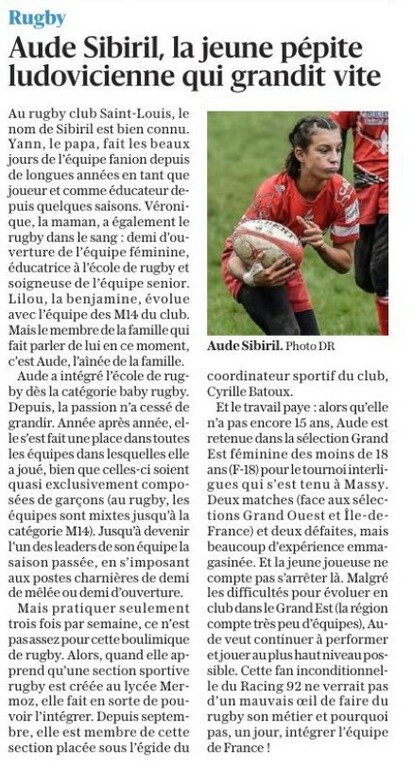 Rugby

Aude Sibiril, la jeune pépite ludovicienne qui grandit vite

Au rugby club Saint-Louis, le nom de Sibiril est bien connu. Yann, le papa, fait les beaux jours de l'équipe fanion depuis de longues années en tant que joueur et comme éducateur depuis quelques saisons. Véronique, la maman, a également le rugby dans le sang : demi d'ouverture de l'équipe féminine, éducatrice à l'école de rugby et soigneuse de l'équipe senior. Lilou, la benjamine, évolue avec l'équipe des M14 du club. Mais le membre de la famille qui fait parler de lui en ce moment, c'est Aude, l'aînée de la famille.

Aude a intégré l'école de rugby dès la catégorie baby rugby. Depuis, la passion n'a cessé de grandir. Année après année, elle s'est fait une place dans toutes les équipes dans lesquelles elle a joué, bien que celles-ci soient quasi exclusivement composées de garçons (au rugby, les équipes sont mixtes jusqu'à la catégorie M14). Jusqu'à devenir l'un des leaders de son équipe la saison passée, en s'imposant aux postes charnières de demi de mêlée ou demi d'ouverture.

Mais pratiquer seulement trois fois par semaine, ce n'est pas assez pour cette boulimique de rugby. Alors, quand elle apprend qu'une section sportive rugby est créée au lycée Mermoz, elle fait en sorte de pouvoir l'intégrer. Depuis septembre, elle est membre de cette section placée sous l'égide du

Aude Sibiril. Photo DR

coordinateur sportif du club, Cyrille Batoux.

Et le travail paye : alors qu'elle n'a pas encore 15 ans, Aude est retenue dans la sélection Grand Est féminine des moins de 18 ans (F-18) pour le tournoi interligues qui s'est tenu à Massy. Deux matches (face aux sélections Grand Ouest et Île-de-France) et deux défaites, mais beaucoup d'expérience emmagasinée. Et la jeune joueuse ne compte pas s'arrêter là. Malgré les difficultés pour évoluer en club dans le Grand Est (la région compte très peu d'équipes), Aude veut continuer à performer et jouer au plus haut niveau possible. Cette fan inconditionnelle du Racing 92 ne verrait pas d'un mauvais œil de faire du rugby son métier et pourquoi pas, un jour, intégrer l'équipe de France !